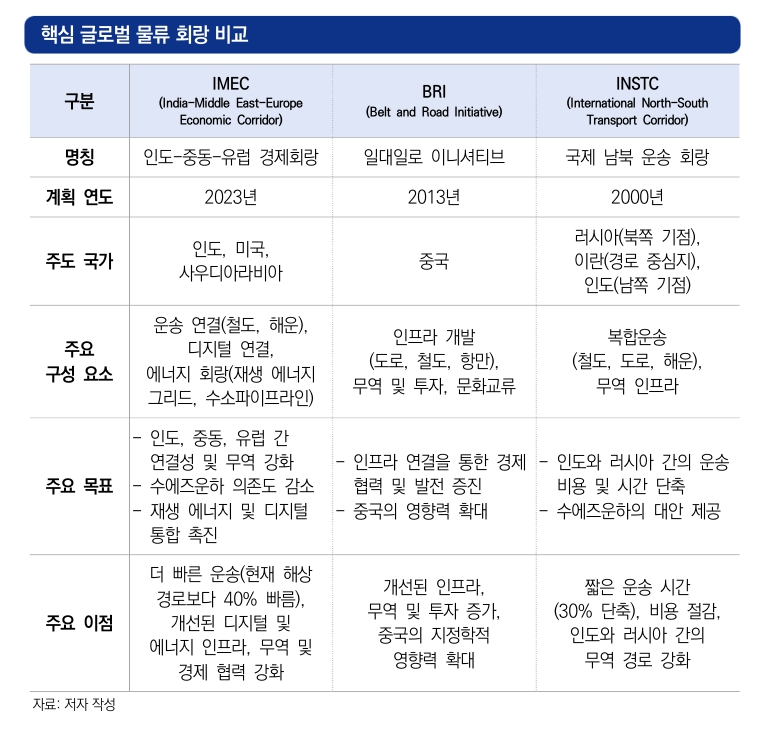 핵심 글로벌 물류 회랑 비교

| 구분 | IMEC (India-Middle East-Europe Economic Corridor) | BRI (Belt and Road Initiative) | INSTC (International North-South Transport Corridor) |
|---|---|---|---|
| 명칭 | 인도-중동-유럽 경제회랑 | 일대일로 이니셔티브 | 국제 남북 운송 회랑 |
| 계획 연도 | 2023년 | 2013년 | 2000년 |
| 주도 국가 | 인도, 미국, 사우디아라비아 | 중국 | 러시아(북쪽 기점), 이란(경로 중심지), 인도(남쪽 기점) |
| 주요 구성 요소 | 운송 연결(철도, 해운), 디지털 연결, 에너지 회랑(재생 에너지 그리드, 수소파이프라인) | 인프라 개발 (도로, 철도, 항만), 무역 및 투자, 문화교류 | 복합운송 (철도, 도로, 해운), 무역 인프라 |
| 주요 목표 | - 인도, 중동, 유럽 간 연결성 및 무역 강화 - 수에즈운하 의존도 감소 - 재생 에너지 및 디지털 통합 촉진 | - 인프라 연결을 통한 경제 협력 및 발전 증진 - 중국의 영향력 확대 | - 인도와 러시아 간의 운송 비용 및 시간 단축 - 수에즈운하의 대안 제공 |
| 주요 이점 | 더 빠른 운송(현재 해상 경로보다 40% 빠름), 개선된 디지털 및 에너지 인프라, 무역 및 경제 협력 강화 | 개선된 인프라, 무역 및 투자 증가, 중국의 지정학적 영향력 확대 | 짧은 운송 시간 (30% 단축), 비용 절감, 인도와 러시아 간의 무역 경로 강화 |

자료: 저자 작성